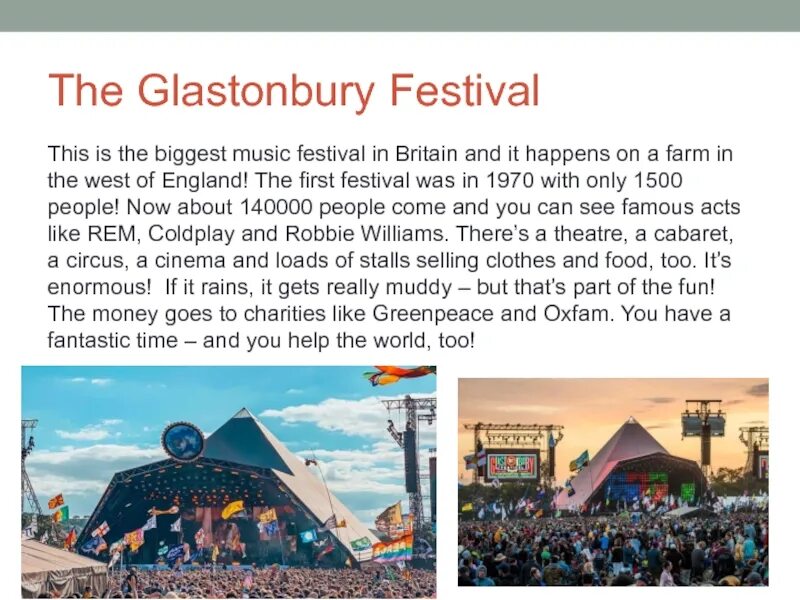 The Glastonbury Festival

This is the biggest music festival in Britain and it happens on a farm in the west of England! The first festival was in 1970 with only 1500 people! Now about 140000 people come and you can see famous acts like REM, Coldplay and Robbie Williams. There's a theatre, a cabaret, a circus, a cinema and loads of stalls selling clothes and food, too. It's enormous! If it rains, it gets really muddy – but that's part of the fun! The money goes to charities like Greenpeace and Oxfam. You have a fantastic time – and you help the world, too!